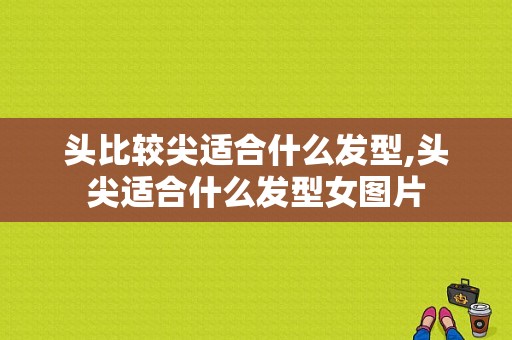 头比较尖适合什么发型,头尖适合什么发型女图片